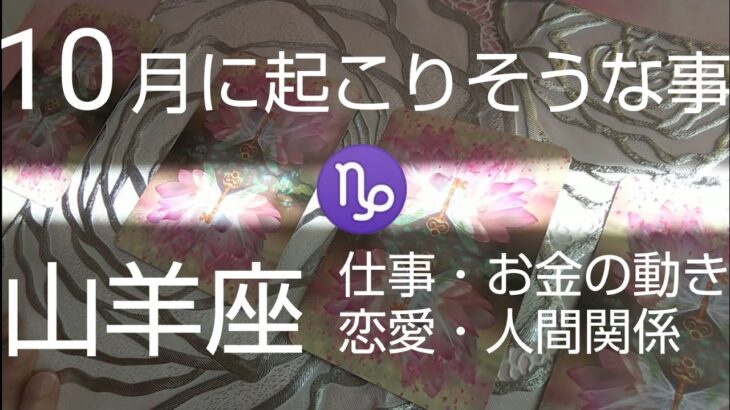 10月に起こりそうな事

♑

山羊座

仕事・お金の動き
恋愛・人間関係